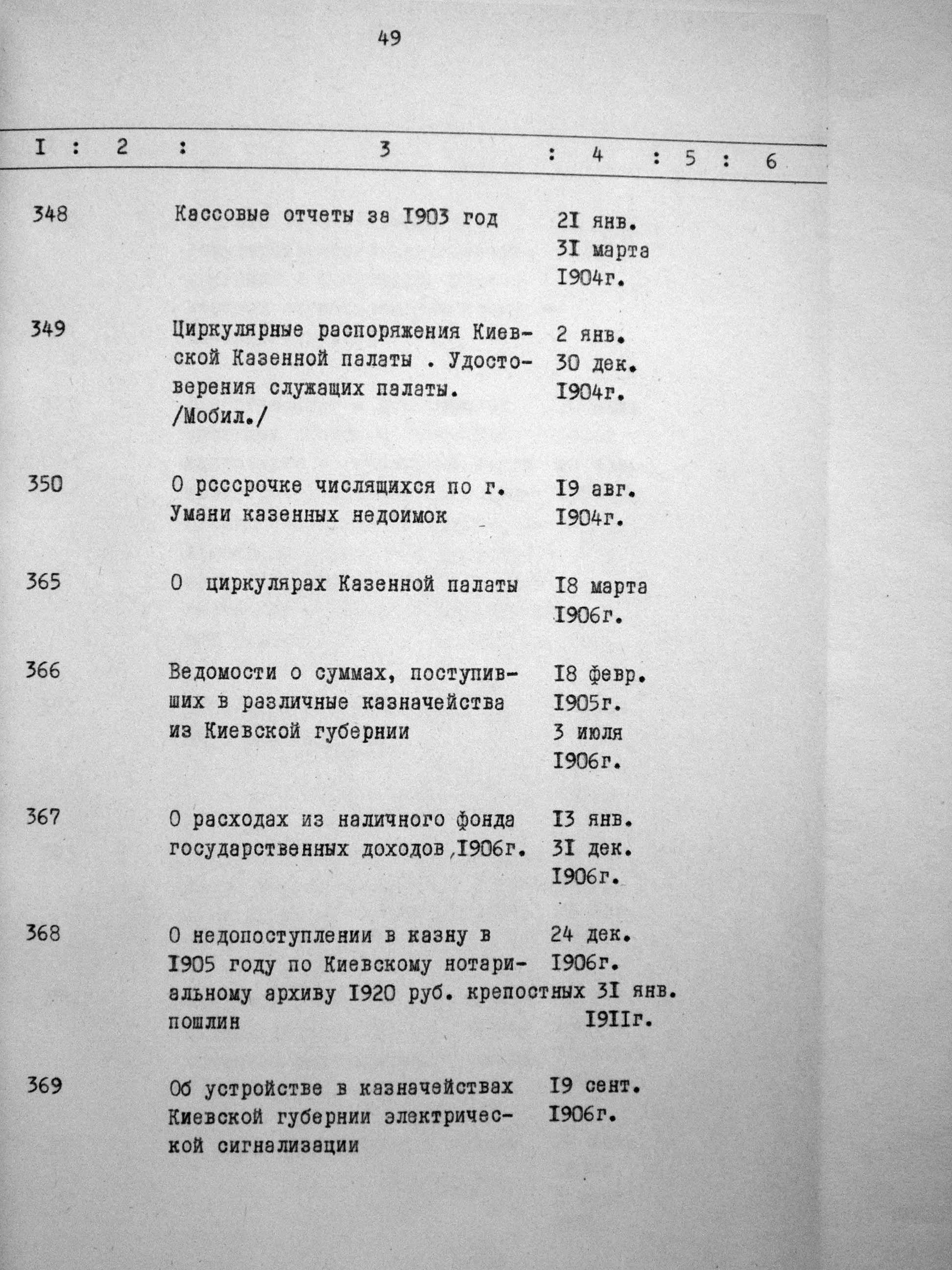 49

| I | 2 | 3 | 4 | 5 | 6 |
|---|---|---|---|---|---|
| 348 | | Кассовые отчеты за I903 год | 2I янв. 3I марта I904г. | | |
| 349 | | Циркулярные распоряжения Киевской Казенной палаты . Удостоверения служащих палаты. /Мобил./ | 2 янв. 30 дек. I904г. | | |
| 350 | | О рсссрочке числящихся по г. Умани казенных недоимок | I9 авг. I904г. | | |
| 365 | | О циркулярах Казенной палаты | I8 марта I906г. | | |
| 366 | | Ведомости о суммах, поступивших в различные казначейства из Киевской губернии | I8 февр. I905г. 3 июля I906г. | | |
| 367 | | О расходах из наличного фонда государственных доходов,I906г. | I3 янв. 3I дек. I906г. | | |
| 368 | | О недопоступлении в казну в I905 году по Киевскому нотариальному архиву I920 руб. крепостных пошлин | 24 дек. I906г. 3I янв. I9IIг. | | |
| 369 | | Об устройстве в казначействах Киевской губернии электрической сигнализации | I9 сент. I906г. | | |